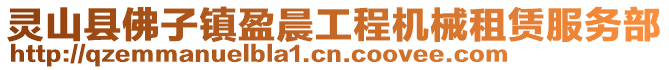 灵山县佛子镇盈晨工程机械租赁服务部
http://qzemmanuelbla1.cn.coovee.com